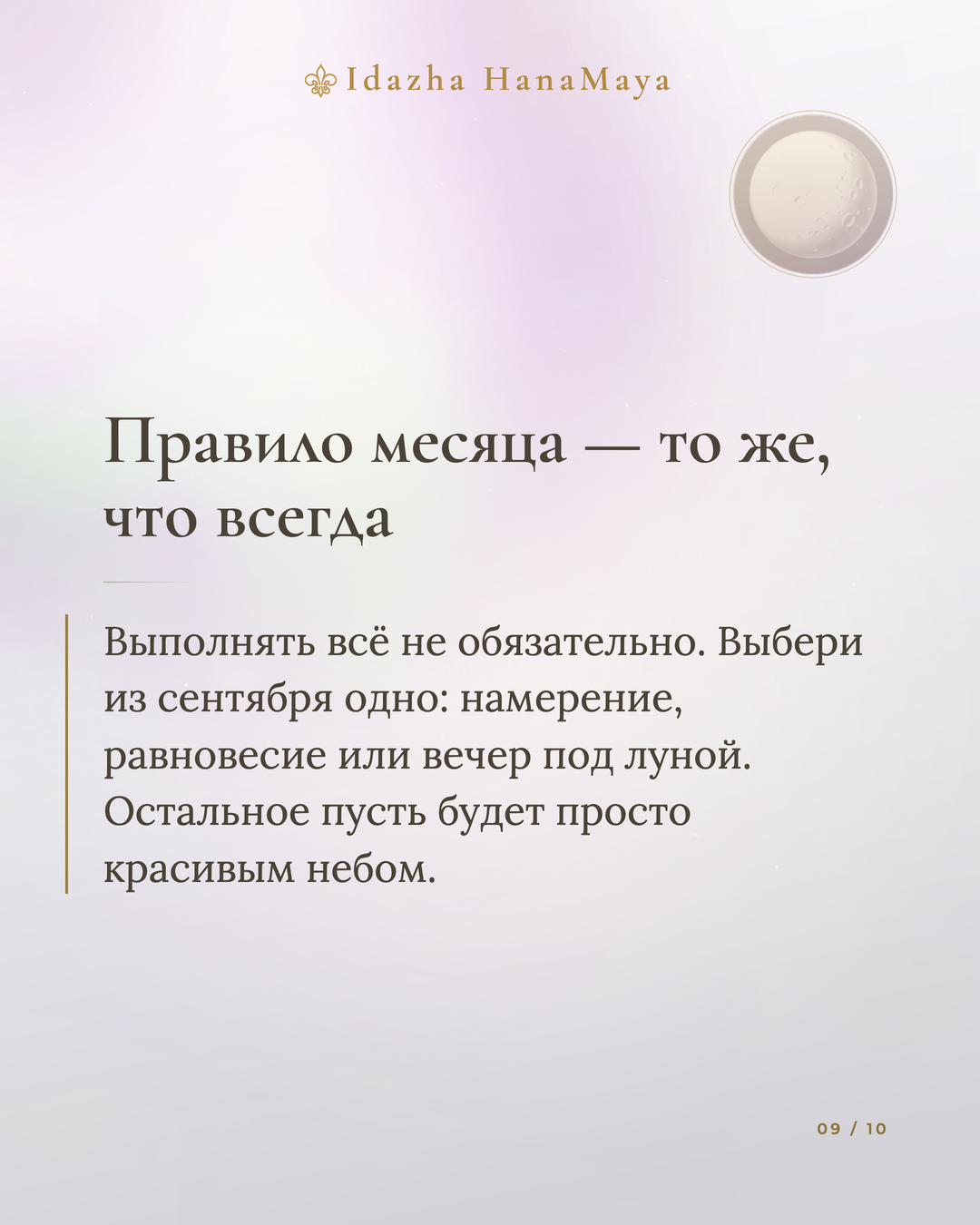 Idazha HanaMaya

Правило месяца — то же, что всегда

Выполнять всё не обязательно. Выбери из сентября одно: намерение, равновесие или вечер под луной. Остальное пусть будет просто красивым небом.

09 / 10